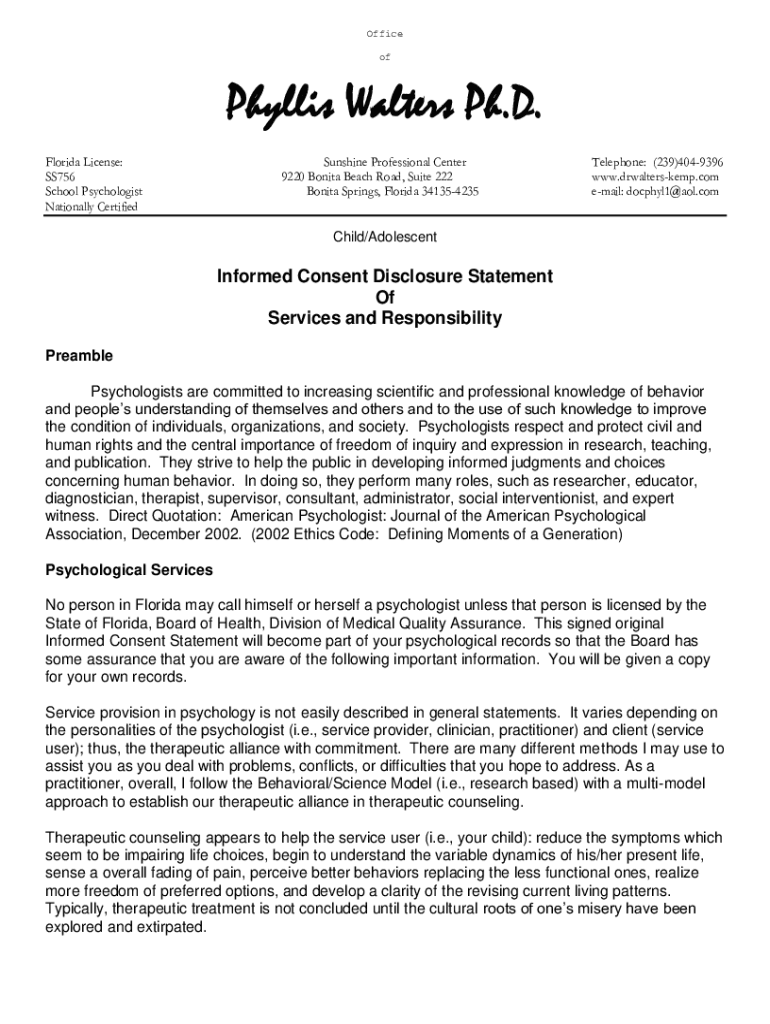 Office

of

Phyllis Walters Ph.D.

Florida License:
SS756
School Psychologist
Nationally Certified

Sunshine Professional Center
9220 Bonita Beach Road, Suite 222
Bonita Springs, Florida 34135-4235

Telephone: (239)404-9396
www.drwalters-kemp.com
e-mail: docphyl1@aol.com

Child/Adolescent

Informed Consent Disclosure Statement
Of
Services and Responsibility

Preamble

Psychologists are committed to increasing scientific and professional knowledge of behavior and people's understanding of themselves and others and to the use of such knowledge to improve the condition of individuals, organizations, and society. Psychologists respect and protect civil and human rights and the central importance of freedom of inquiry and expression in research, teaching, and publication. They strive to help the public in developing informed judgments and choices concerning human behavior. In doing so, they perform many roles, such as researcher, educator, diagnostician, therapist, supervisor, consultant, administrator, social interventionist, and expert witness. Direct Quotation: American Psychologist: Journal of the American Psychological Association, December 2002. (2002 Ethics Code: Defining Moments of a Generation)

Psychological Services

No person in Florida may call himself or herself a psychologist unless that person is licensed by the State of Florida, Board of Health, Division of Medical Quality Assurance. This signed original Informed Consent Statement will become part of your psychological records so that the Board has some assurance that you are aware of the following important information. You will be given a copy for your own records.

Service provision in psychology is not easily described in general statements. It varies depending on the personalities of the psychologist (i.e., service provider, clinician, practitioner) and client (service user); thus, the therapeutic alliance with commitment. There are many different methods I may use to assist you as you deal with problems, conflicts, or difficulties that you hope to address. As a practitioner, overall, I follow the Behavioral/Science Model (i.e., research based) with a multi-model approach to establish our therapeutic alliance in therapeutic counseling.

Therapeutic counseling appears to help the service user (i.e., your child): reduce the symptoms which seem to be impairing life choices, begin to understand the variable dynamics of his/her present life, sense a overall fading of pain, perceive better behaviors replacing the less functional ones, realize more freedom of preferred options, and develop a clarity of the revising current living patterns. Typically, therapeutic treatment is not concluded until the cultural roots of one's misery have been explored and extirpated.